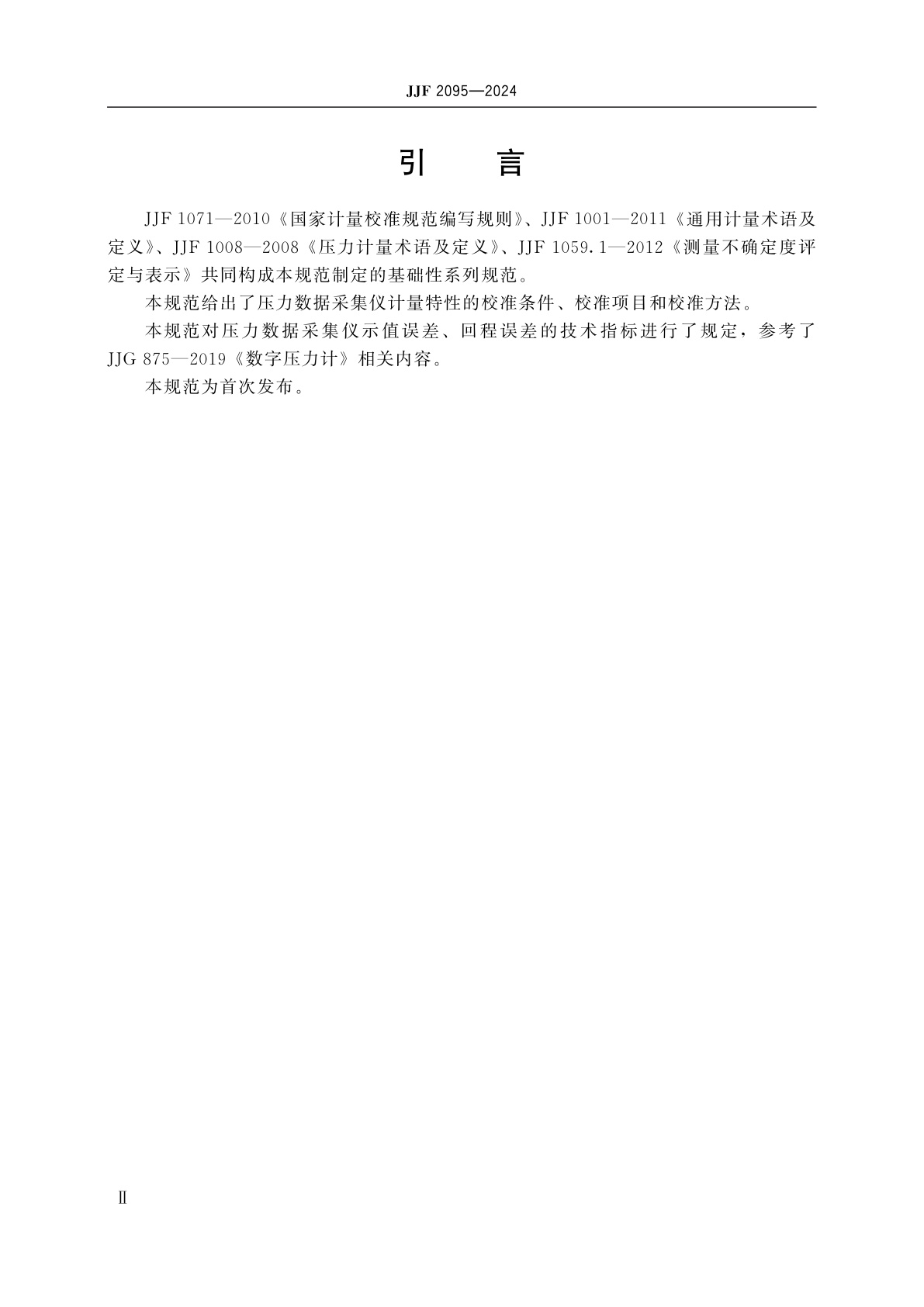 JJF 2095—2024

引　言

JJF 1071—2010《国家计量校准规范编写规则》、JJF 1001—2011《通用计量术语及定义》、JJF 1008—2008《压力计量术语及定义》、JJF 1059.1—2012《测量不确定度评定与表示》共同构成本规范制定的基础性系列规范。

本规范给出了压力数据采集仪计量特性的校准条件、校准项目和校准方法。

本规范对压力数据采集仪示值误差、回程误差的技术指标进行了规定，参考了JJG 875—2019《数字压力计》相关内容。

本规范为首次发布。

Ⅱ